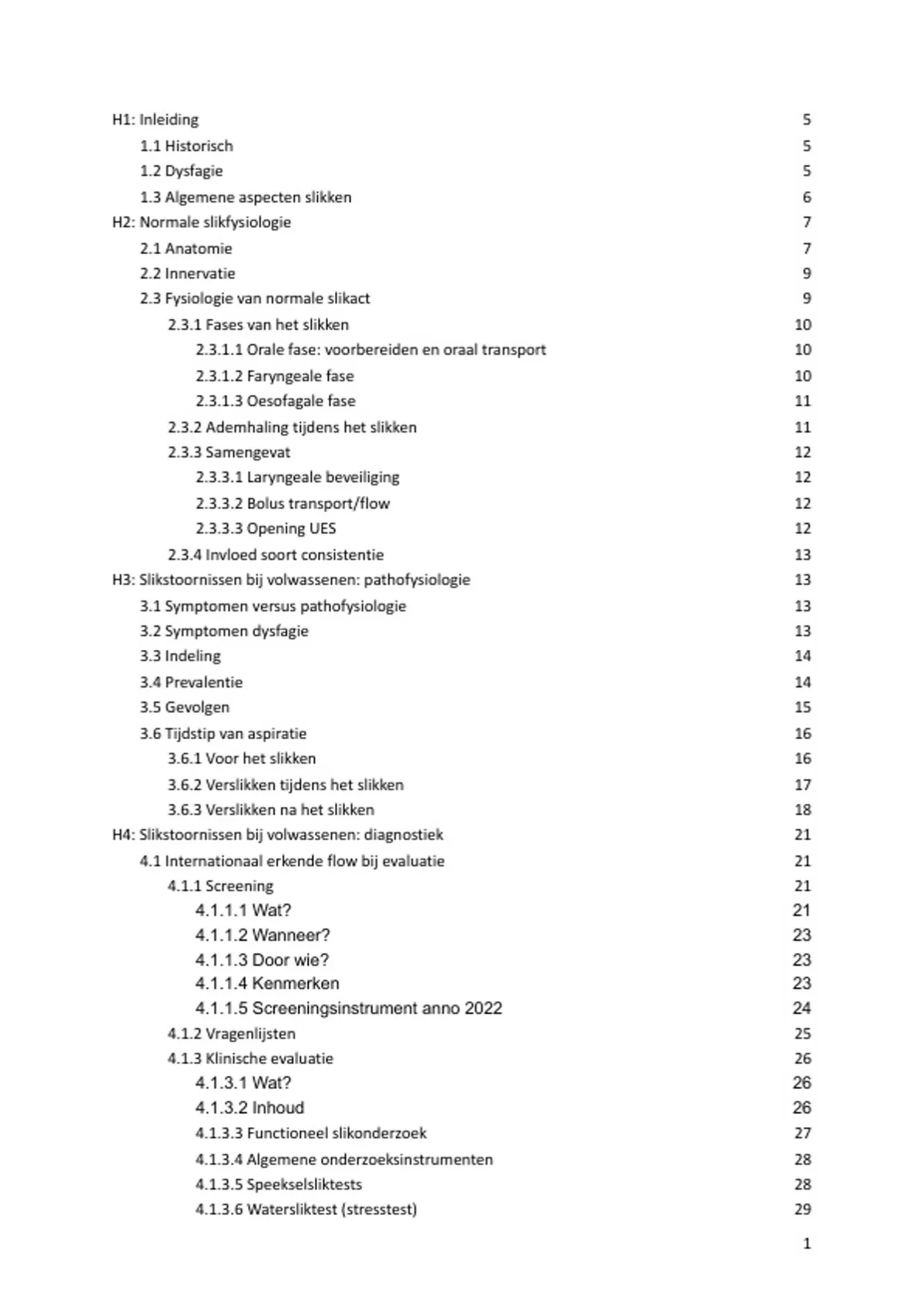 H1: Inleiding 5
1.1 Historisch 5
1.2 Dysfagie 5
1.3 Algemene aspecten slikken 6
H2: Normale slikfysiologie 7
2.1 Anatomie 7
2.2 Innervatie 9
2.3 Fysiologie van normale slikact 9
2.3.1 Fases van het slikken 10
2.3.1.1 Orale fase: voorbereiden en oraal transport 10
2.3.1.2 Faryngeale fase 10
2.3.1.3 Oesofagale fase 11
2.3.2 Ademhaling tijdens het slikken 11
2.3.3 Samengevat 12
2.3.3.1 Laryngeale beveiliging 12
2.3.3.2 Bolus transport/flow 12
2.3.3.3 Opening UES 12
2.3.4 Invloed soort consistentie 13
H3: Slikstoornissen bij volwassenen: pathofysiologie 13
3.1 Symptomen versus pathofysiologie 13
3.2 Symptomen dysfagie 13
3.3 Indeling 14
3.4 Prevalentie 14
3.5 Gevolgen 15
3.6 Tijdstip van aspiratie 16
3.6.1 Voor het slikken 16
3.6.2 Verslikken tijdens het slikken 17
3.6.3 Verslikken na het slikken 18
H4: Slikstoornissen bij volwassenen: diagnostiek 21
4.1 Internationaal erkende flow bij evaluatie 21
4.1.1 Screening 21
4.1.1.1 Wat? 21
4.1.1.2 Wanneer? 23
4.1.1.3 Door wie? 23
4.1.1.4 Kenmerken 23
4.1.1.5 Screeningsinstrument anno 2022 24
4.1.2 Vragenlijsten 25
4.1.3 Klinische evaluatie 26
4.1.3.1 Wat? 26
4.1.3.2 Inhoud 26
4.1.3.3 Functioneel slikonderzoek 27
4.1.3.4 Algemene onderzoeksinstrumenten 28
4.1.3.5 Speekselsliktests 28
4.1.3.6 Watersliktest (stresstest) 29

1